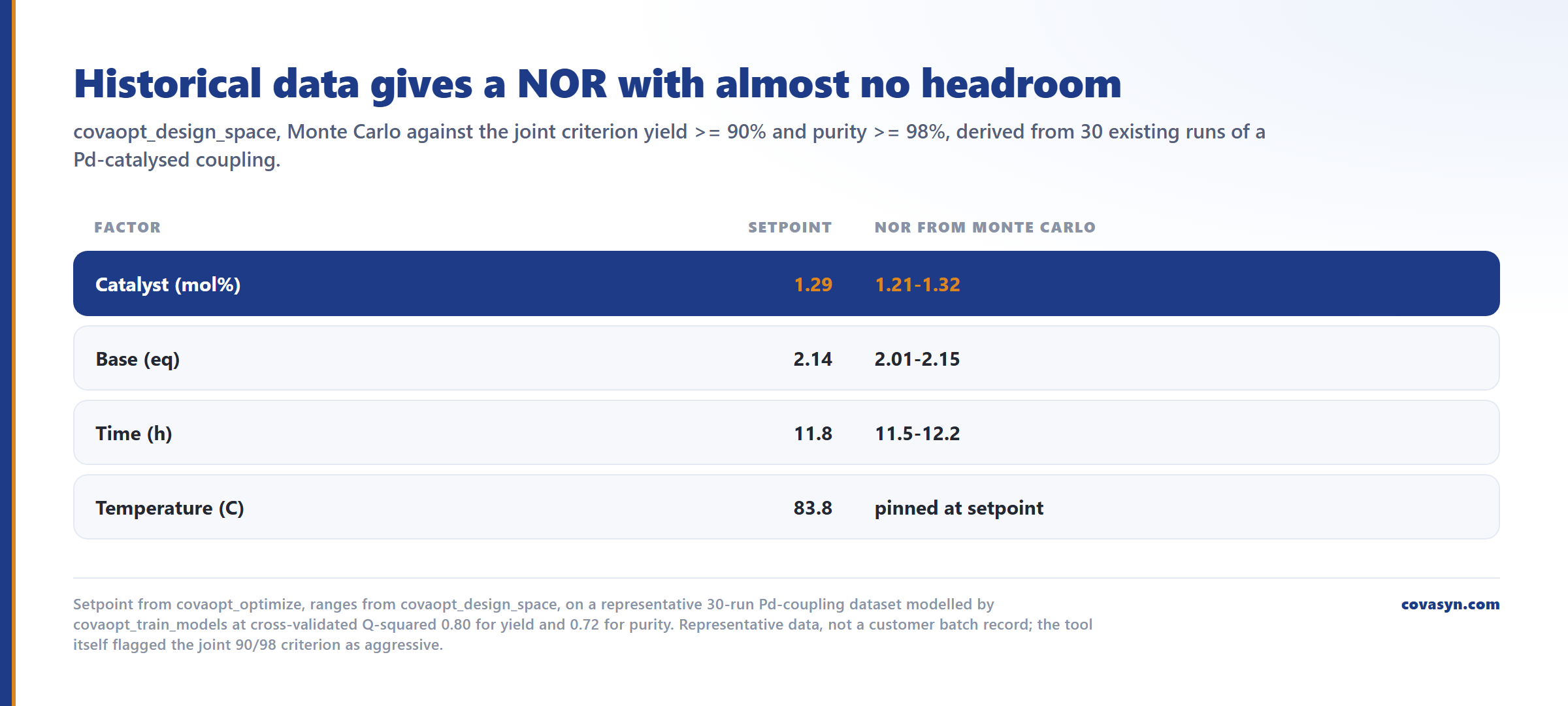 Historical data gives a NOR with almost no headroom

covaopt_design_space, Monte Carlo against the joint criterion yield >= 90% and purity >= 98%, derived from 30 existing runs of a Pd-catalysed coupling.

| FACTOR | SETPOINT | NOR FROM MONTE CARLO |
|---|---|---|
| Catalyst (mol%) | 1.29 | 1.21-1.32 |
| Base (eq) | 2.14 | 2.01-2.15 |
| Time (h) | 11.8 | 11.5-12.2 |
| Temperature (C) | 83.8 | pinned at setpoint |

Setpoint from covaopt_optimize, ranges from covaopt_design_space, on a representative 30-run Pd-coupling dataset modelled by covaopt_train_models at cross-validated Q-squared 0.80 for yield and 0.72 for purity. Representative data, not a customer batch record; the tool itself flagged the joint 90/98 criterion as aggressive.

covasyn.com